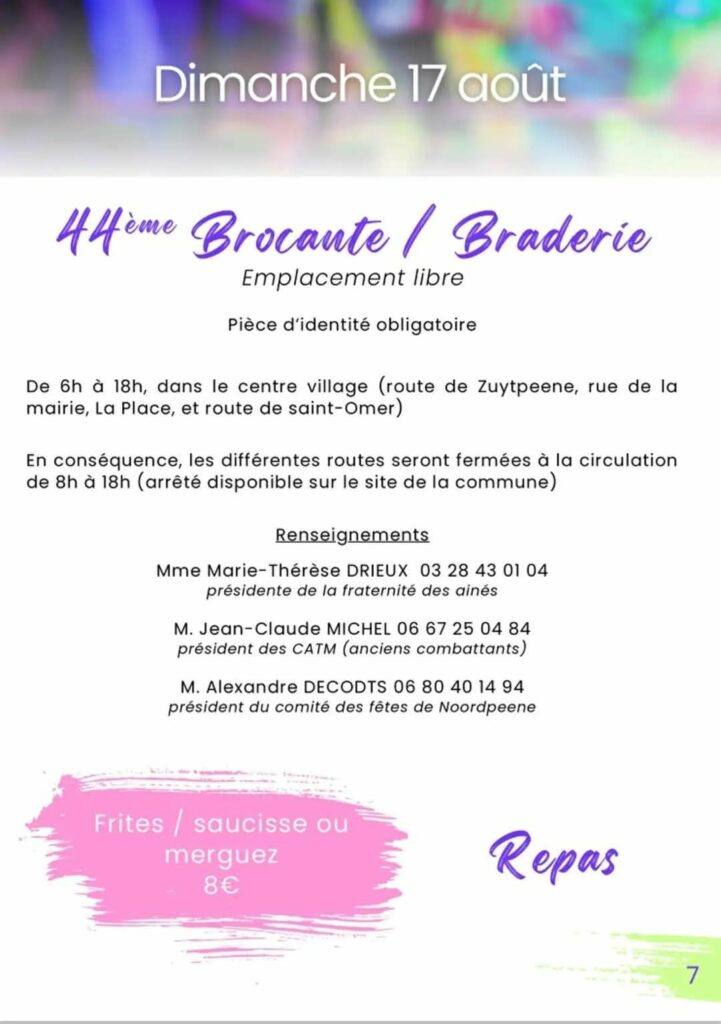 Dimanche 17 août

44ème Brocante / Braderie

Emplacement libre

Pièce d'identité obligatoire

De 6h à 18h, dans le centre village (route de Zuytpeene, rue de la mairie, La Place, et route de saint-Omer)

En conséquence, les différentes routes seront fermées à la circulation de 8h à 18h (arrêté disponible sur le site de la commune)

Renseignements

Mme Marie-Thérèse DRIEUX 03 28 43 01 04
présidente de la fraternité des ainés

M. Jean-Claude MICHEL 06 67 25 04 84
président des CATM (anciens combattants)

M. Alexandre DECODTS 06 80 40 14 94
président du comité des fêtes de Noordpeene

Frites / saucisse ou merguez
8€

Repas

7